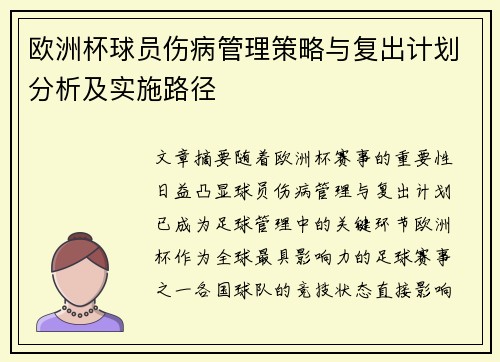 欧洲杯球员伤病管理策略与复出计划分析及实施路径

文章摘要随着欧洲杯赛事的重要性日益凸显球员伤病管理与复出计划已成为足球管理中的关键环节欧洲杯作为全球最具影响力的足球赛事之一各国球队的竞技状态直接影响